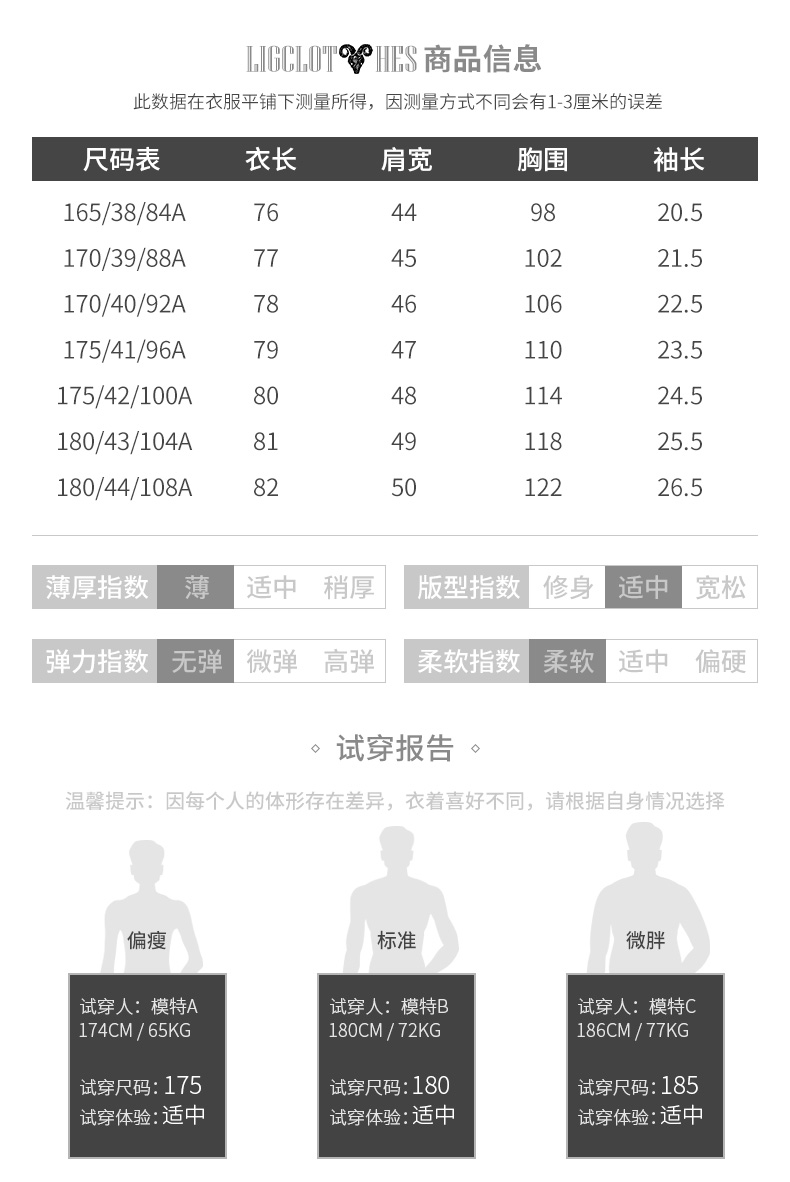 LIGCLOTHES 商品信息

此数据在衣服平铺下测量所得，因测量方式不同会有1-3厘米的误差

| 尺码表 | 衣长 | 肩宽 | 胸围 | 袖长 |
|---|---|---|---|---|
| 165/38/84A | 76 | 44 | 98 | 20.5 |
| 170/39/88A | 77 | 45 | 102 | 21.5 |
| 170/40/92A | 78 | 46 | 106 | 22.5 |
| 175/41/96A | 79 | 47 | 110 | 23.5 |
| 175/42/100A | 80 | 48 | 114 | 24.5 |
| 180/43/104A | 81 | 49 | 118 | 25.5 |
| 180/44/108A | 82 | 50 | 122 | 26.5 |

薄厚指数 薄 适中 稍厚

版型指数 修身 适中 宽松

弹力指数 无弹 微弹 高弹

柔软指数 柔软 适中 偏硬

◇ 试穿报告 ◇

温馨提示：因每个人的体形存在差异，衣着喜好不同，请根据自身情况选择

偏瘦

试穿人：模特A
174CM / 65KG

试穿尺码：175
试穿体验：适中

标准

试穿人：模特B
180CM / 72KG

试穿尺码：180
试穿体验：适中

微胖

试穿人：模特C
186CM / 77KG

试穿尺码：185
试穿体验：适中